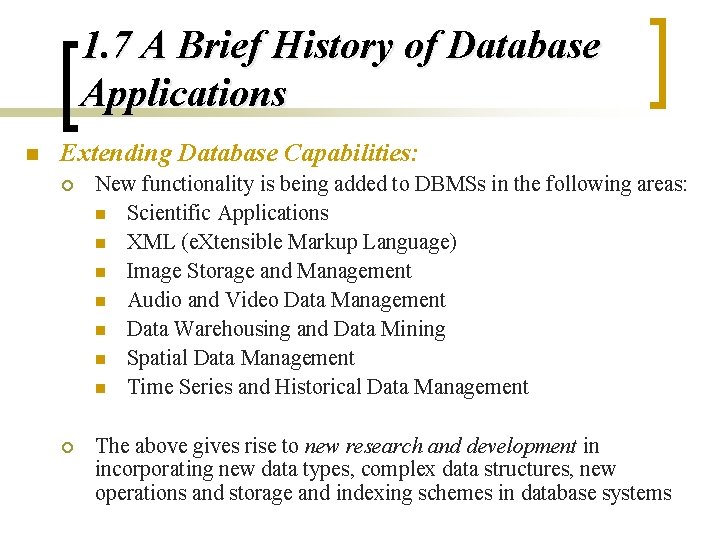 1.7 A Brief History of Database Applications

Extending Database Capabilities:

New functionality is being added to DBMSs in the following areas:

Scientific Applications

XML (eXtensible Markup Language)

Image Storage and Management

Audio and Video Data Management

Data Warehousing and Data Mining

Spatial Data Management

Time Series and Historical Data Management

The above gives rise to new research and development in incorporating new data types, complex data structures, new operations and storage and indexing schemes in database systems